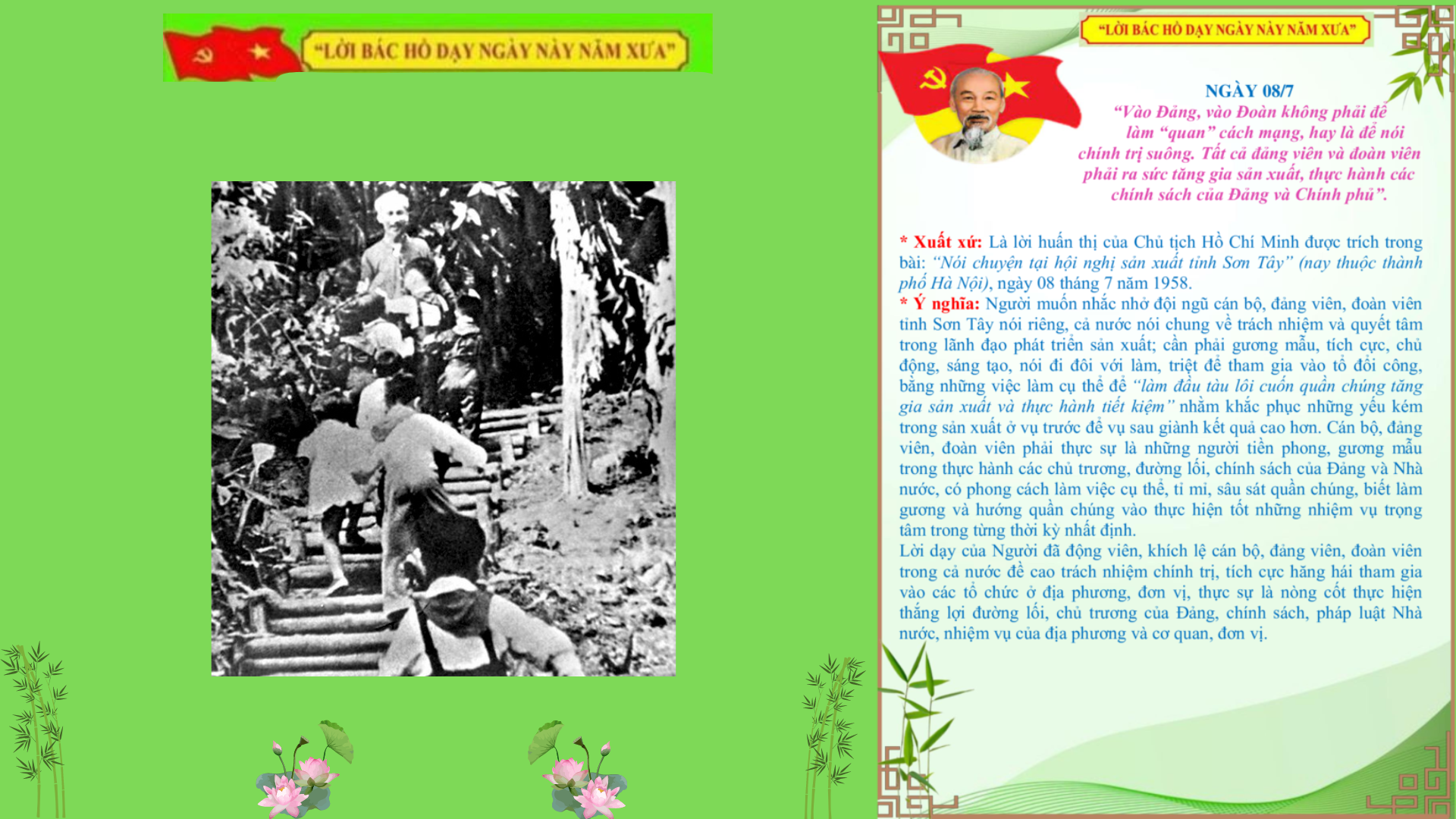 "LỜI BÁC HỒ DẠY NGÀY NÀY NĂM XƯA"

"LỜI BÁC HỒ DẠY NGÀY NÀY NĂM XƯA"

NGÀY 08/7

"Vào Đảng, vào Đoàn không phải để làm "quan" cách mạng, hay là để nói chính trị suông. Tất cả đảng viên và đoàn viên phải ra sức tăng gia sản xuất, thực hành các chính sách của Đảng và Chính phủ".

* Xuất xứ: Là lời huấn thị của Chủ tịch Hồ Chí Minh được trích trong bài: "Nói chuyện tại hội nghị sản xuất tỉnh Sơn Tây" (nay thuộc thành phố Hà Nội), ngày 08 tháng 7 năm 1958.

* Ý nghĩa: Người muốn nhắc nhở đội ngũ cán bộ, đảng viên, đoàn viên tỉnh Sơn Tây nói riêng, cả nước nói chung về trách nhiệm và quyết tâm trong lãnh đạo phát triển sản xuất; cần phải gương mẫu, tích cực, chủ động, sáng tạo, nói đi đôi với làm, triệt để tham gia vào tổ đổi công, bằng những việc làm cụ thể để "làm đầu tàu lôi cuốn quần chúng tăng gia sản xuất và thực hành tiết kiệm" nhằm khắc phục những yếu kém trong sản xuất ở vụ trước để vụ sau giành kết quả cao hơn. Cán bộ, đảng viên, đoàn viên phải thực sự là những người tiền phong, gương mẫu trong thực hành các chủ trương, đường lối, chính sách của Đảng và Nhà nước, có phong cách làm việc cụ thể, tỉ mỉ, sâu sát quần chúng, biết làm gương và hướng quần chúng vào thực hiện tốt những nhiệm vụ trọng tâm trong từng thời kỳ nhất định.

Lời dạy của Người đã động viên, khích lệ cán bộ, đảng viên, đoàn viên trong cả nước đề cao trách nhiệm chính trị, tích cực hăng hái tham gia vào các tổ chức ở địa phương, đơn vị, thực sự là nòng cốt thực hiện thắng lợi đường lối, chủ trương của Đảng, chính sách, pháp luật Nhà nước, nhiệm vụ của địa phương và cơ quan, đơn vị.